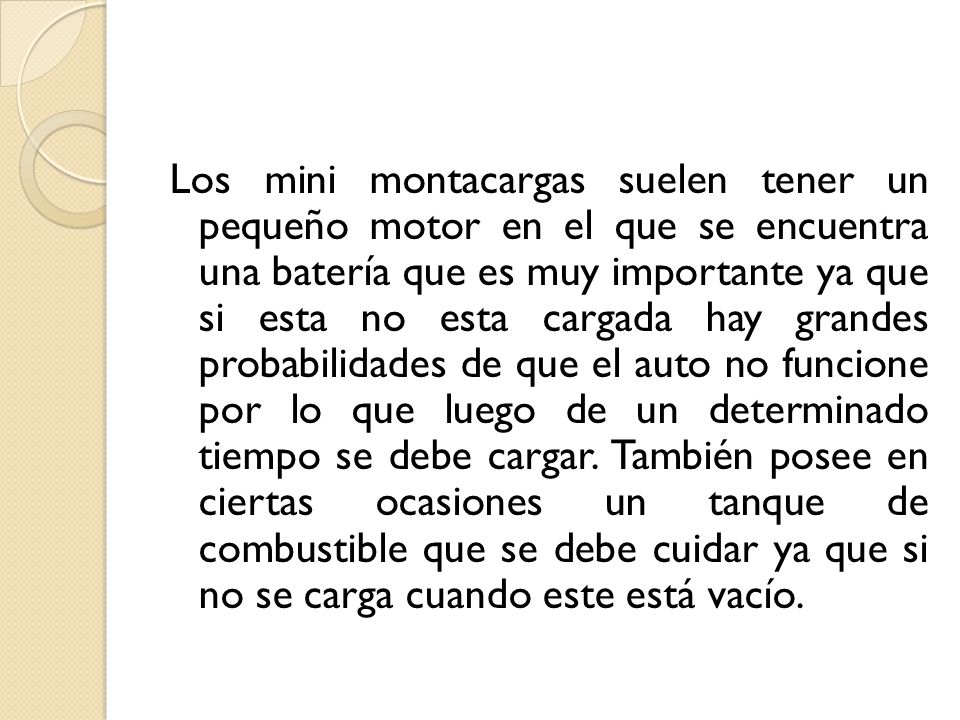 Los mini montacargas suelen tener un pequeño motor en el que se encuentra una batería que es muy importante ya que si esta no esta cargada hay grandes probabilidades de que el auto no funcione por lo que luego de un determinado tiempo se debe cargar. También posee en ciertas ocasiones un tanque de combustible que se debe cuidar ya que si no se carga cuando este está vacío.